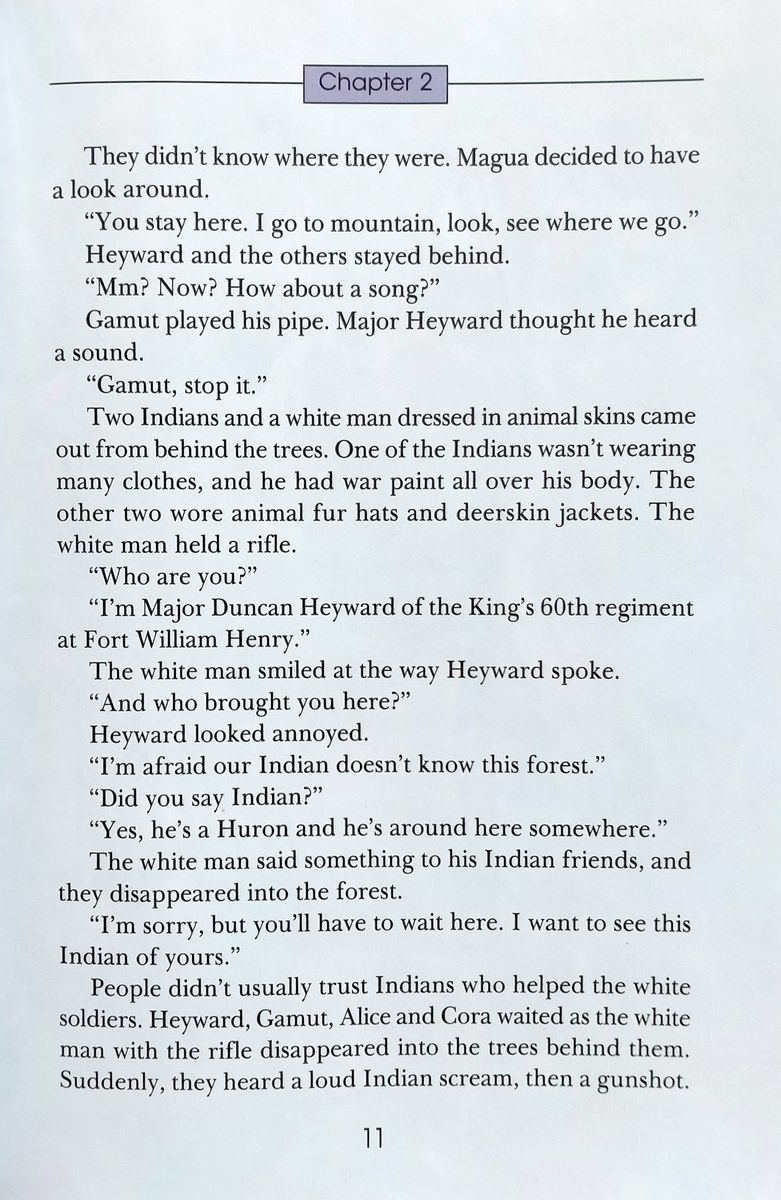 Chapter 2

They didn't know where they were. Magua decided to have a look around.

"You stay here. I go to mountain, look, see where we go."

Heyward and the others stayed behind.

"Mm? Now? How about a song?"

Gamut played his pipe. Major Heyward thought he heard a sound.

"Gamut, stop it."

Two Indians and a white man dressed in animal skins came out from behind the trees. One of the Indians wasn't wearing many clothes, and he had war paint all over his body. The other two wore animal fur hats and deerskin jackets. The white man held a rifle.

"Who are you?"

"I'm Major Duncan Heyward of the King's 60th regiment at Fort William Henry."

The white man smiled at the way Heyward spoke.

"And who brought you here?"

Heyward looked annoyed.

"I'm afraid our Indian doesn't know this forest."

"Did you say Indian?"

"Yes, he's a Huron and he's around here somewhere."

The white man said something to his Indian friends, and they disappeared into the forest.

"I'm sorry, but you'll have to wait here. I want to see this Indian of yours."

People didn't usually trust Indians who helped the white soldiers. Heyward, Gamut, Alice and Cora waited as the white man with the rifle disappeared into the trees behind them. Suddenly, they heard a loud Indian scream, then a gunshot.

11